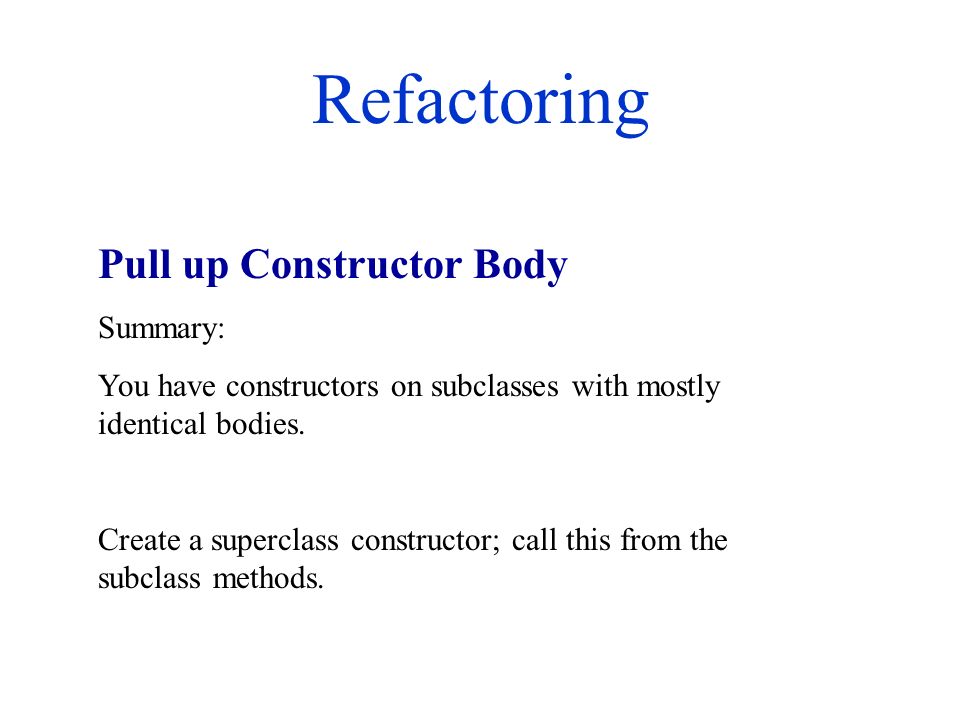 Refactoring

Pull up Constructor Body

Summary:

You have constructors on subclasses with mostly identical bodies.

Create a superclass constructor; call this from the subclass methods.